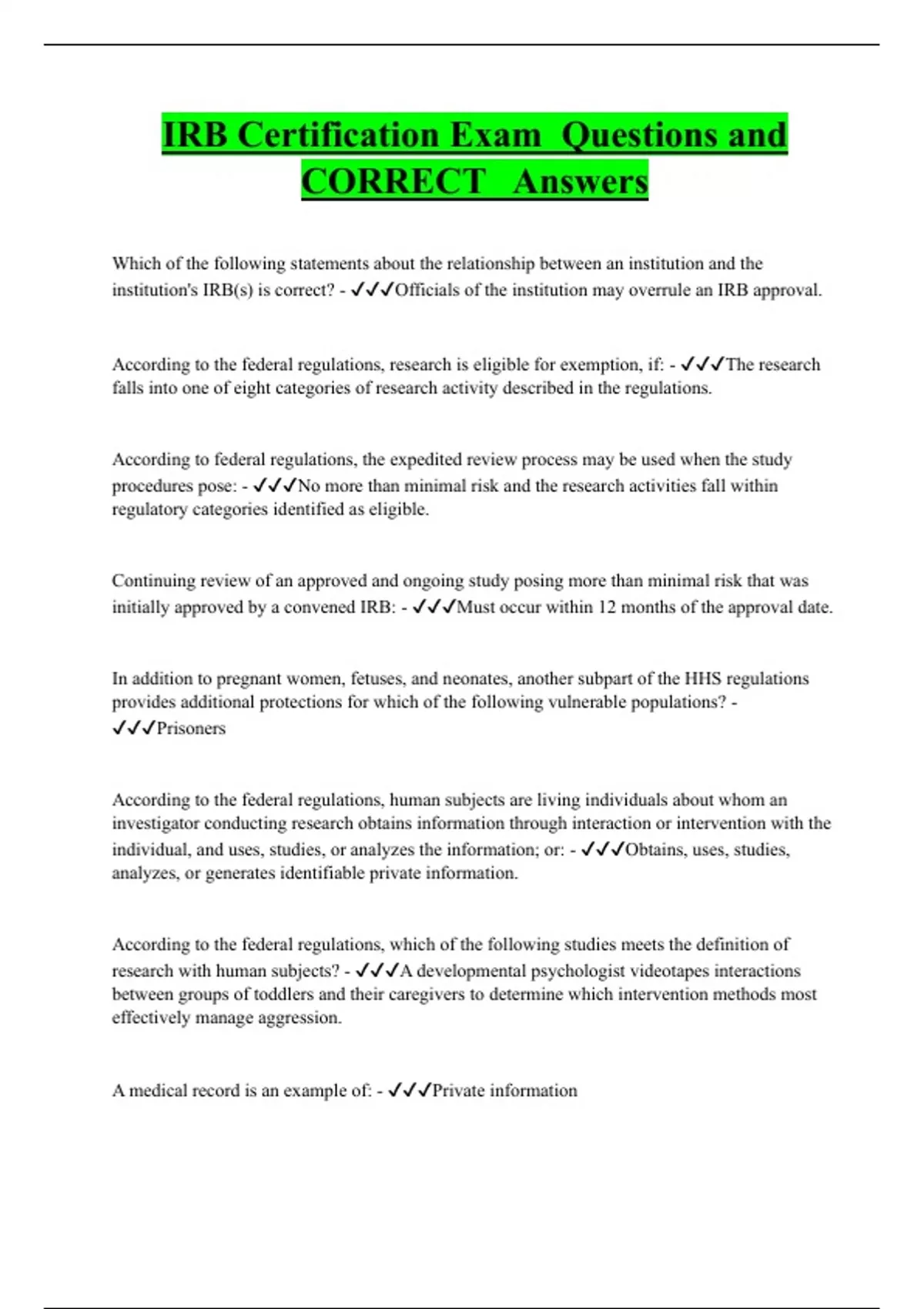 IRB Certification Exam Questions and CORRECT Answers

Which of the following statements about the relationship between an institution and the institution's IRB(s) is correct? - ✓✓✓Officials of the institution may overrule an IRB approval.

According to the federal regulations, research is eligible for exemption, if: - ✓✓✓The research falls into one of eight categories of research activity described in the regulations.

According to federal regulations, the expedited review process may be used when the study procedures pose: - ✓✓✓No more than minimal risk and the research activities fall within regulatory categories identified as eligible.

Continuing review of an approved and ongoing study posing more than minimal risk that was initially approved by a convened IRB: - ✓✓✓Must occur within 12 months of the approval date.

In addition to pregnant women, fetuses, and neonates, another subpart of the HHS regulations provides additional protections for which of the following vulnerable populations? - ✓✓✓Prisoners

According to the federal regulations, human subjects are living individuals about whom an investigator conducting research obtains information through interaction or intervention with the individual, and uses, studies, or analyzes the information; or: - ✓✓✓Obtains, uses, studies, analyzes, or generates identifiable private information.

According to the federal regulations, which of the following studies meets the definition of research with human subjects? - ✓✓✓A developmental psychologist videotapes interactions between groups of toddlers and their caregivers to determine which intervention methods most effectively manage aggression.

A medical record is an example of: - ✓✓✓Private information